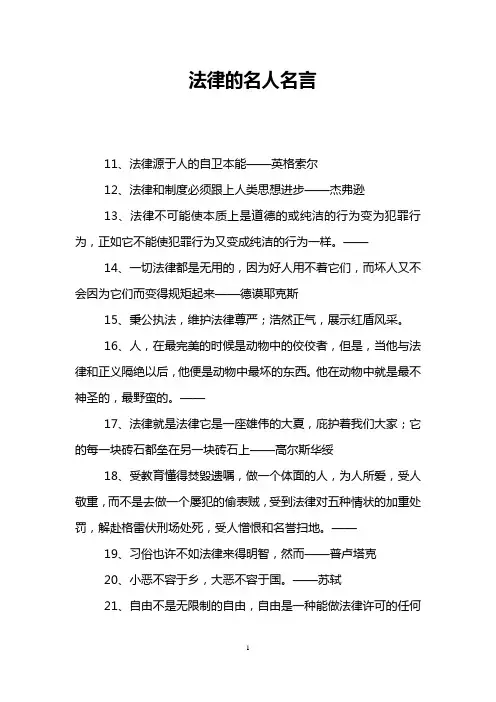 法律的名人名言

11、法律源于人的自卫本能——英格索尔

12、法律和制度必须跟上人类思想进步——杰弗逊

13、法律不可能使本质上是道德的或纯洁的行为变为犯罪行为，正如它不能使犯罪行为又变成纯洁的行为一样。——

14、一切法律都是无用的，因为好人用不着它们，而坏人又不会因为它们而变得规矩起来——德谟耶克斯

15、秉公执法，维护法律尊严；浩然正气，展示红盾风采。

16、人，在最完美的时候是动物中的佼佼者，但是，当他与法律和正义隔绝以后，他便是动物中最坏的东西。他在动物中就是最不神圣的，最野蛮的。——

17、法律就是法律它是一座雄伟的大夏，庇护着我们大家；它的每一块砖石都垒在另一块砖石上——高尔斯华绥

18、受教育懂得焚毁遗嘱，做一个体面的人，为人所爱，受人敬重，而不是去做一个屡犯的偷表贼，受到法律对五种情状的加重处罚，解赴格雷伏刑场处死，受人憎恨和名誉扫地。——

19、习俗也许不如法律来得明智，然而——普卢塔克

20、小恶不容于乡，大恶不容于国。——苏轼

21、自由不是无限制的自由，自由是一种能做法律许可的任何

1